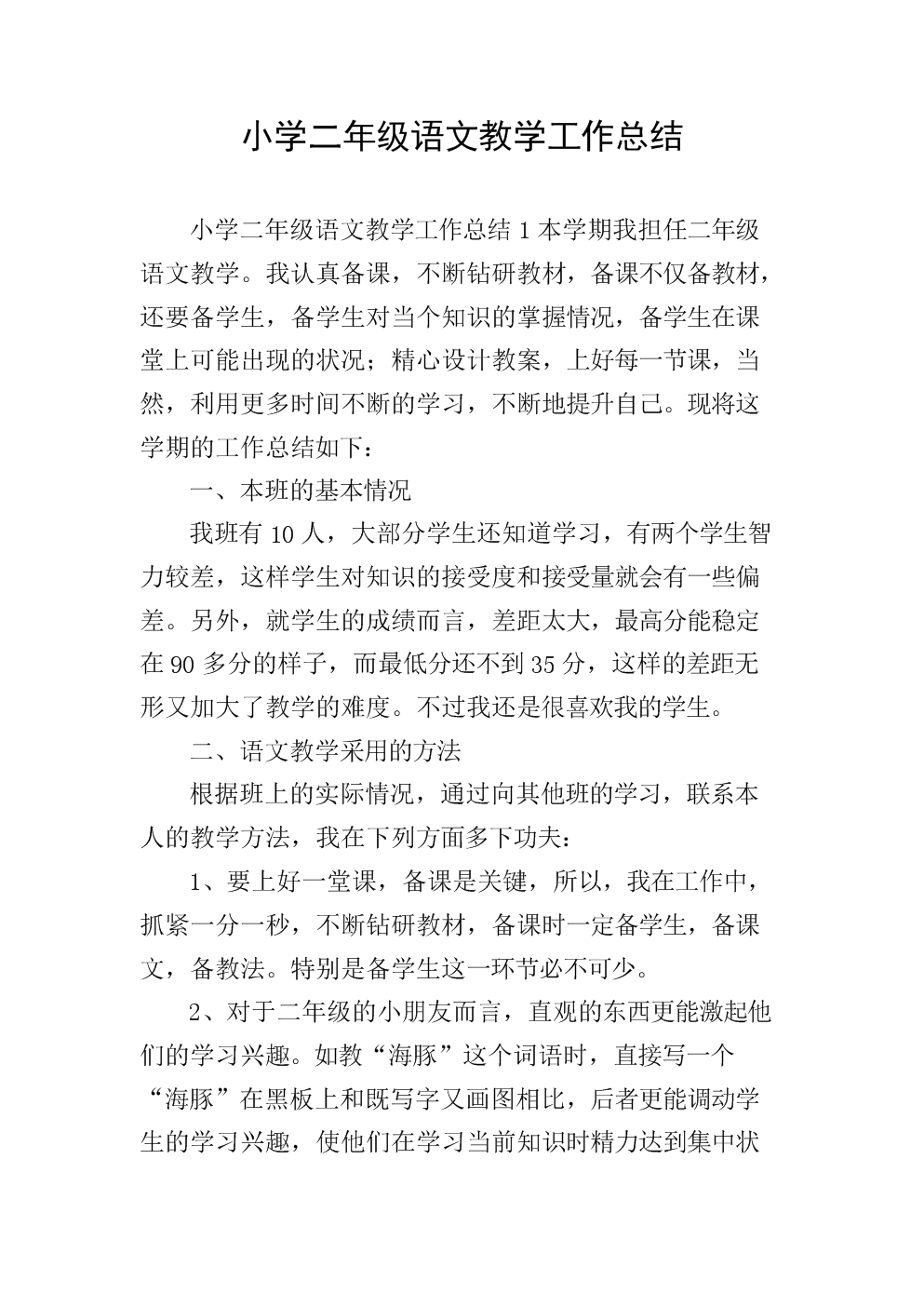 小学二年级语文教学工作总结

小学二年级语文教学工作总结 1 本学期我担任二年级语文教学。我认真备课，不断钻研教材，备课不仅备教材，还要备学生，备学生对当个知识的掌握情况，备学生在课堂上可能出现的状况；精心设计教案，上好每一节课，当然，利用更多时间不断的学习，不断地提升自己。现将这学期的工作总结如下：

一、本班的基本情况

我班有 10 人，大部分学生还知道学习，有两个学生智力较差，这样学生对知识的接受度和接受量就会有一些偏差。另外，就学生的成绩而言，差距太大，最高分能稳定在 90 多分的样子，而最低分还不到 35 分，这样的差距无形又加大了教学的难度。不过我还是很喜欢我的学生。

二、语文教学采用的方法

根据班上的实际情况，通过向其他班的学习，联系本人的教学方法，我在下列方面多下功夫：

1、要上好一堂课，备课是关键，所以，我在工作中，抓紧一分一秒，不断钻研教材，备课时一定备学生，备课文，备教法。特别是备学生这一环节必不可少。

2、对于二年级的小朋友而言，直观的东西更能激起他们的学习兴趣。如教“海豚”这个词语时，直接写一个“海豚”在黑板上和既写字又画图相比，后者更能调动学生的学习兴趣，使他们在学习当前知识时精力达到集中状